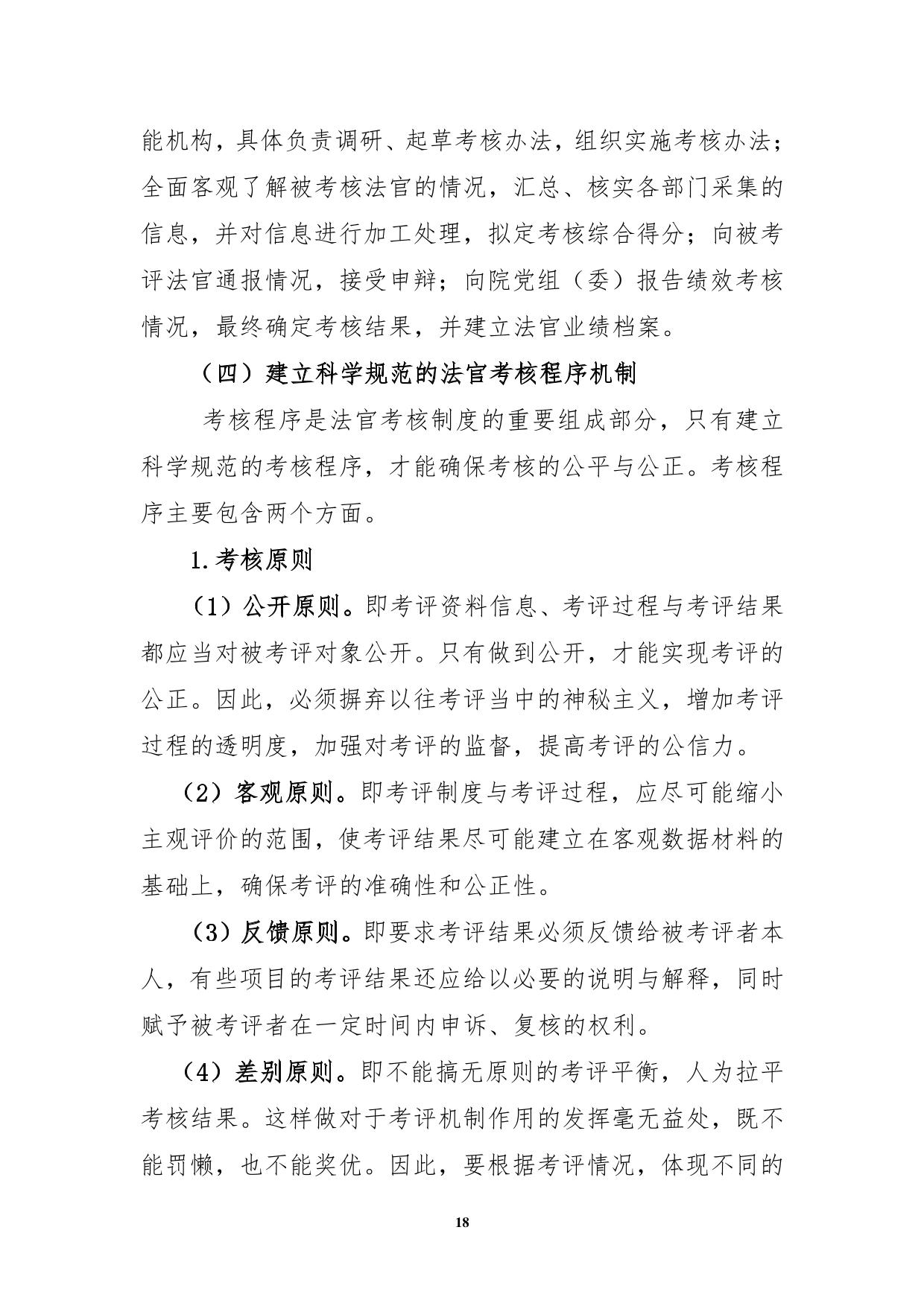 能机构，具体负责调研、起草考核办法，组织实施考核办法；全面客观了解被考核法官的情况，汇总、核实各部门采集的信息，并对信息进行加工处理，拟定考核综合得分；向被考评法官通报情况，接受申辩；向院党组（委）报告绩效考核情况，最终确定考核结果，并建立法官业绩档案。

（四）建立科学规范的法官考核程序机制

考核程序是法官考核制度的重要组成部分，只有建立科学规范的考核程序，才能确保考核的公平与公正。考核程序主要包含两个方面。

1.考核原则

（1）公开原则。即考评资料信息、考评过程与考评结果都应当对被考评对象公开。只有做到公开，才能实现考评的公正。因此，必须摒弃以往考评当中的神秘主义，增加考评过程的透明度，加强对考评的监督，提高考评的公信力。

（2）客观原则。即考评制度与考评过程，应尽可能缩小主观评价的范围，使考评结果尽可能建立在客观数据材料的基础上，确保考评的准确性和公正性。

（3）反馈原则。即要求考评结果必须反馈给被考评者本人，有些项目的考评结果还应给以必要的说明与解释，同时赋予被考评者在一定时间内申诉、复核的权利。

（4）差别原则。即不能搞无原则的考评平衡，人为拉平考核结果。这样做对于考评机制作用的发挥毫无益处，既不能罚懒，也不能奖优。因此，要根据考评情况，体现不同的

18